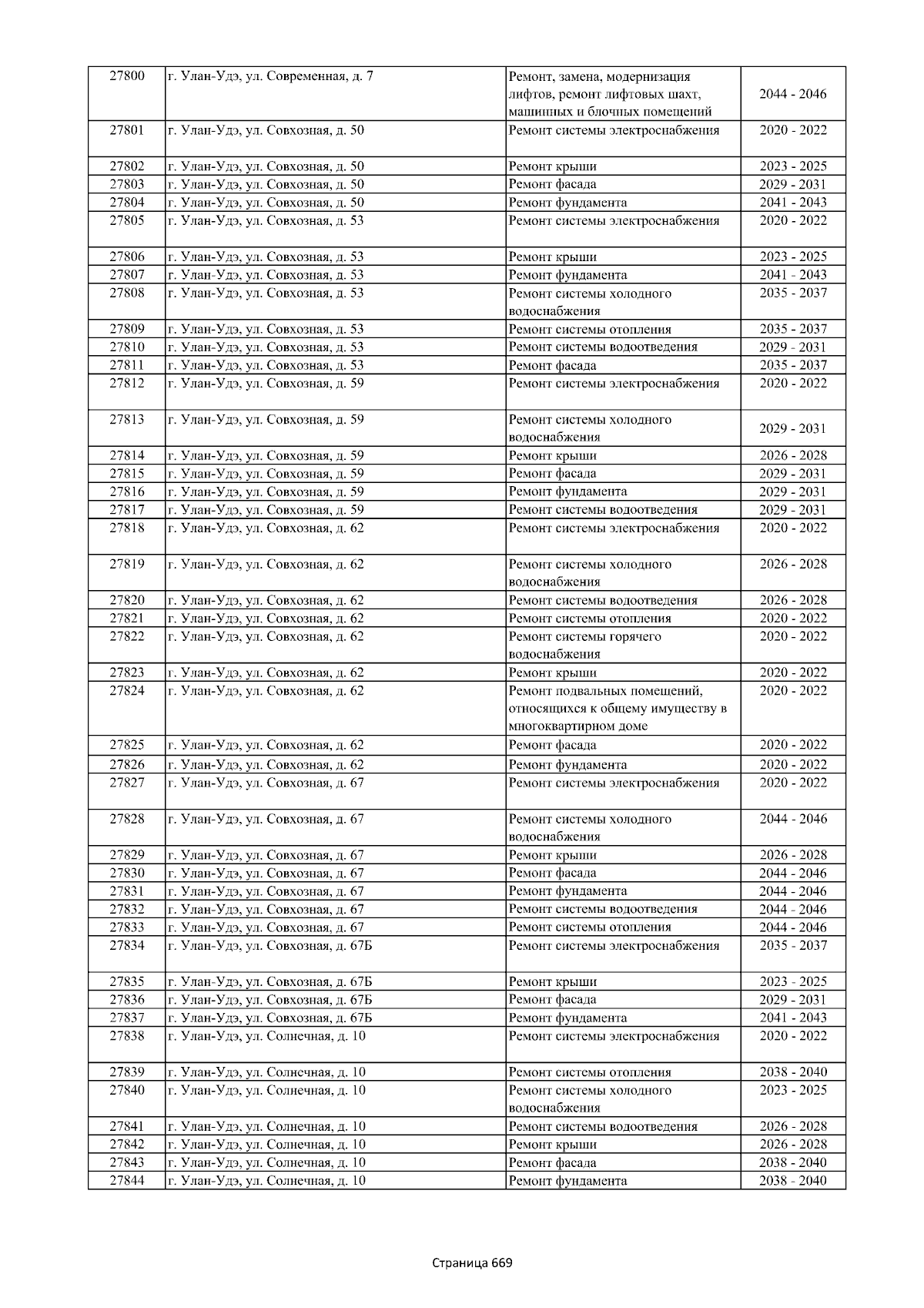 | 27800 | г. Улан-Удэ, ул. Современная, д. 7 | Ремонт, замена, модернизация лифтов, ремонт лифтовых шахт, машинных и блочных помещений | 2044 - 2046 |
|---|---|---|---|
| 27801 | г. Улан-Удэ, ул. Совхозная, д. 50 | Ремонт системы электроснабжения | 2020 - 2022 |
| 27802 | г. Улан-Удэ, ул. Совхозная, д. 50 | Ремонт крыши | 2023 - 2025 |
| 27803 | г. Улан-Удэ, ул. Совхозная, д. 50 | Ремонт фасада | 2029 - 2031 |
| 27804 | г. Улан-Удэ, ул. Совхозная, д. 50 | Ремонт фундамента | 2041 - 2043 |
| 27805 | г. Улан-Удэ, ул. Совхозная, д. 53 | Ремонт системы электроснабжения | 2020 - 2022 |
| 27806 | г. Улан-Удэ, ул. Совхозная, д. 53 | Ремонт крыши | 2023 - 2025 |
| 27807 | г. Улан-Удэ, ул. Совхозная, д. 53 | Ремонт фундамента | 2041 - 2043 |
| 27808 | г. Улан-Удэ, ул. Совхозная, д. 53 | Ремонт системы холодного водоснабжения | 2035 - 2037 |
| 27809 | г. Улан-Удэ, ул. Совхозная, д. 53 | Ремонт системы отопления | 2035 - 2037 |
| 27810 | г. Улан-Удэ, ул. Совхозная, д. 53 | Ремонт системы водоотведения | 2029 - 2031 |
| 27811 | г. Улан-Удэ, ул. Совхозная, д. 53 | Ремонт фасада | 2035 - 2037 |
| 27812 | г. Улан-Удэ, ул. Совхозная, д. 59 | Ремонт системы электроснабжения | 2020 - 2022 |
| 27813 | г. Улан-Удэ, ул. Совхозная, д. 59 | Ремонт системы холодного водоснабжения | 2029 - 2031 |
| 27814 | г. Улан-Удэ, ул. Совхозная, д. 59 | Ремонт крыши | 2026 - 2028 |
| 27815 | г. Улан-Удэ, ул. Совхозная, д. 59 | Ремонт фасада | 2029 - 2031 |
| 27816 | г. Улан-Удэ, ул. Совхозная, д. 59 | Ремонт фундамента | 2029 - 2031 |
| 27817 | г. Улан-Удэ, ул. Совхозная, д. 59 | Ремонт системы водоотведения | 2029 - 2031 |
| 27818 | г. Улан-Удэ, ул. Совхозная, д. 62 | Ремонт системы электроснабжения | 2020 - 2022 |
| 27819 | г. Улан-Удэ, ул. Совхозная, д. 62 | Ремонт системы холодного водоснабжения | 2026 - 2028 |
| 27820 | г. Улан-Удэ, ул. Совхозная, д. 62 | Ремонт системы водоотведения | 2026 - 2028 |
| 27821 | г. Улан-Удэ, ул. Совхозная, д. 62 | Ремонт системы отопления | 2020 - 2022 |
| 27822 | г. Улан-Удэ, ул. Совхозная, д. 62 | Ремонт системы горячего водоснабжения | 2020 - 2022 |
| 27823 | г. Улан-Удэ, ул. Совхозная, д. 62 | Ремонт крыши | 2020 - 2022 |
| 27824 | г. Улан-Удэ, ул. Совхозная, д. 62 | Ремонт подвальных помещений, относящихся к общему имуществу в многоквартирном доме | 2020 - 2022 |
| 27825 | г. Улан-Удэ, ул. Совхозная, д. 62 | Ремонт фасада | 2020 - 2022 |
| 27826 | г. Улан-Удэ, ул. Совхозная, д. 62 | Ремонт фундамента | 2020 - 2022 |
| 27827 | г. Улан-Удэ, ул. Совхозная, д. 67 | Ремонт системы электроснабжения | 2020 - 2022 |
| 27828 | г. Улан-Удэ, ул. Совхозная, д. 67 | Ремонт системы холодного водоснабжения | 2044 - 2046 |
| 27829 | г. Улан-Удэ, ул. Совхозная, д. 67 | Ремонт крыши | 2026 - 2028 |
| 27830 | г. Улан-Удэ, ул. Совхозная, д. 67 | Ремонт фасада | 2044 - 2046 |
| 27831 | г. Улан-Удэ, ул. Совхозная, д. 67 | Ремонт фундамента | 2044 - 2046 |
| 27832 | г. Улан-Удэ, ул. Совхозная, д. 67 | Ремонт системы водоотведения | 2044 - 2046 |
| 27833 | г. Улан-Удэ, ул. Совхозная, д. 67 | Ремонт системы отопления | 2044 - 2046 |
| 27834 | г. Улан-Удэ, ул. Совхозная, д. 67Б | Ремонт системы электроснабжения | 2035 - 2037 |
| 27835 | г. Улан-Удэ, ул. Совхозная, д. 67Б | Ремонт крыши | 2023 - 2025 |
| 27836 | г. Улан-Удэ, ул. Совхозная, д. 67Б | Ремонт фасада | 2029 - 2031 |
| 27837 | г. Улан-Удэ, ул. Совхозная, д. 67Б | Ремонт фундамента | 2041 - 2043 |
| 27838 | г. Улан-Удэ, ул. Солнечная, д. 10 | Ремонт системы электроснабжения | 2020 - 2022 |
| 27839 | г. Улан-Удэ, ул. Солнечная, д. 10 | Ремонт системы отопления | 2038 - 2040 |
| 27840 | г. Улан-Удэ, ул. Солнечная, д. 10 | Ремонт системы холодного водоснабжения | 2023 - 2025 |
| 27841 | г. Улан-Удэ, ул. Солнечная, д. 10 | Ремонт системы водоотведения | 2026 - 2028 |
| 27842 | г. Улан-Удэ, ул. Солнечная, д. 10 | Ремонт крыши | 2026 - 2028 |
| 27843 | г. Улан-Удэ, ул. Солнечная, д. 10 | Ремонт фасада | 2038 - 2040 |
| 27844 | г. Улан-Удэ, ул. Солнечная, д. 10 | Ремонт фундамента | 2038 - 2040 |

Страница 669